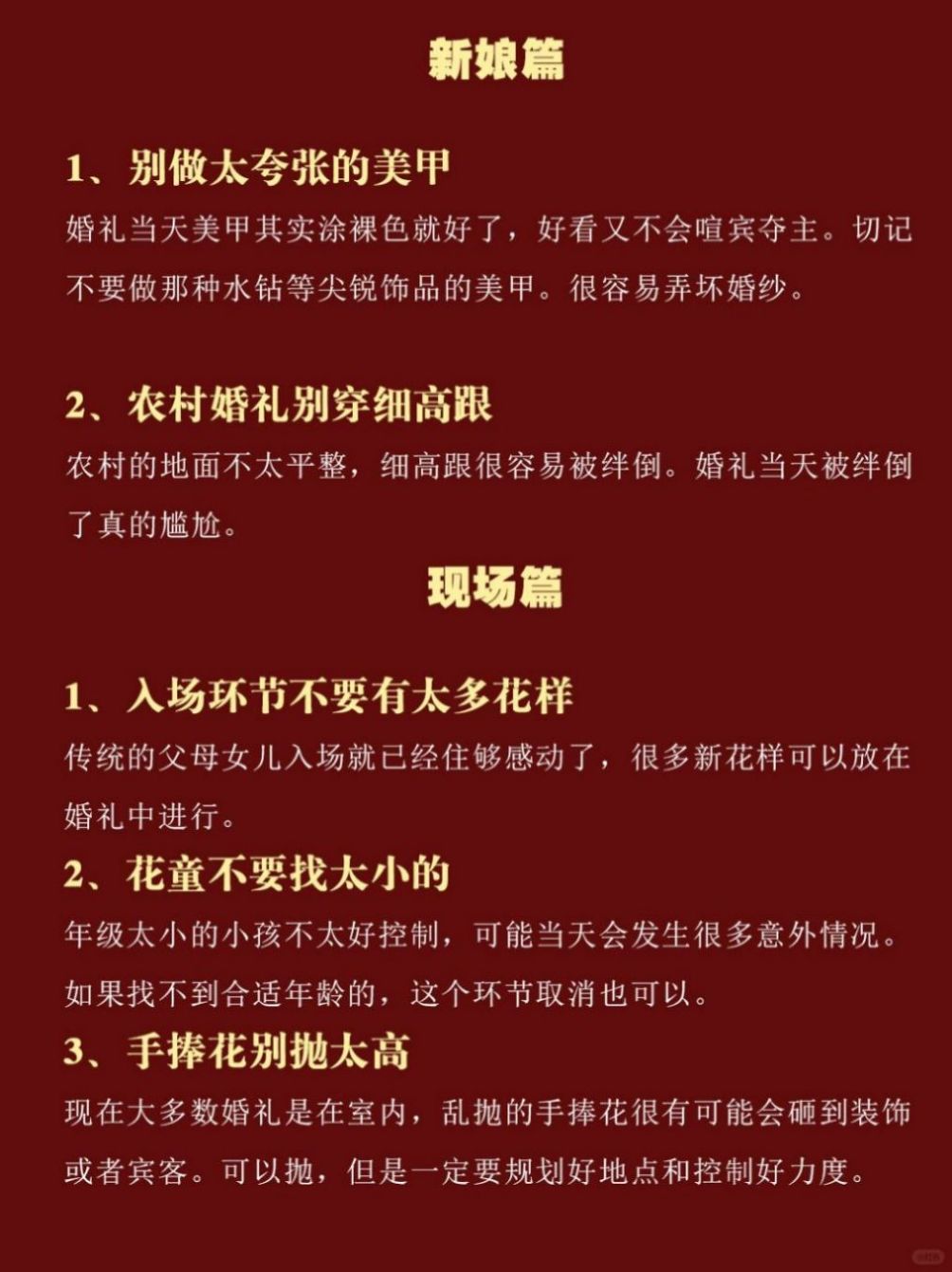 新娘篇

1、别做太夸张的美甲

婚礼当天美甲其实涂裸色就好了，好看又不会喧宾夺主。切记不要做那种水钻等尖锐饰品的美甲。很容易弄坏婚纱。

2、农村婚礼别穿细高跟

农村的地面不太平整，细高跟很容易被绊倒。婚礼当天被绊倒了真的尴尬。

现场篇

1、入场环节不要有太多花样

传统的父母女儿入场就已经住够感动了，很多新花样可以放在婚礼中进行。

2、花童不要找太小的

年级太小的小孩不太好控制，可能当天会发生很多意外情况。如果找不到合适年龄的，这个环节取消也可以。

3、手捧花别抛太高

现在大多数婚礼是在室内，乱抛的手捧花很有可能会砸到装饰或者宾客。可以抛，但是一定要规划好地点和控制好力度。